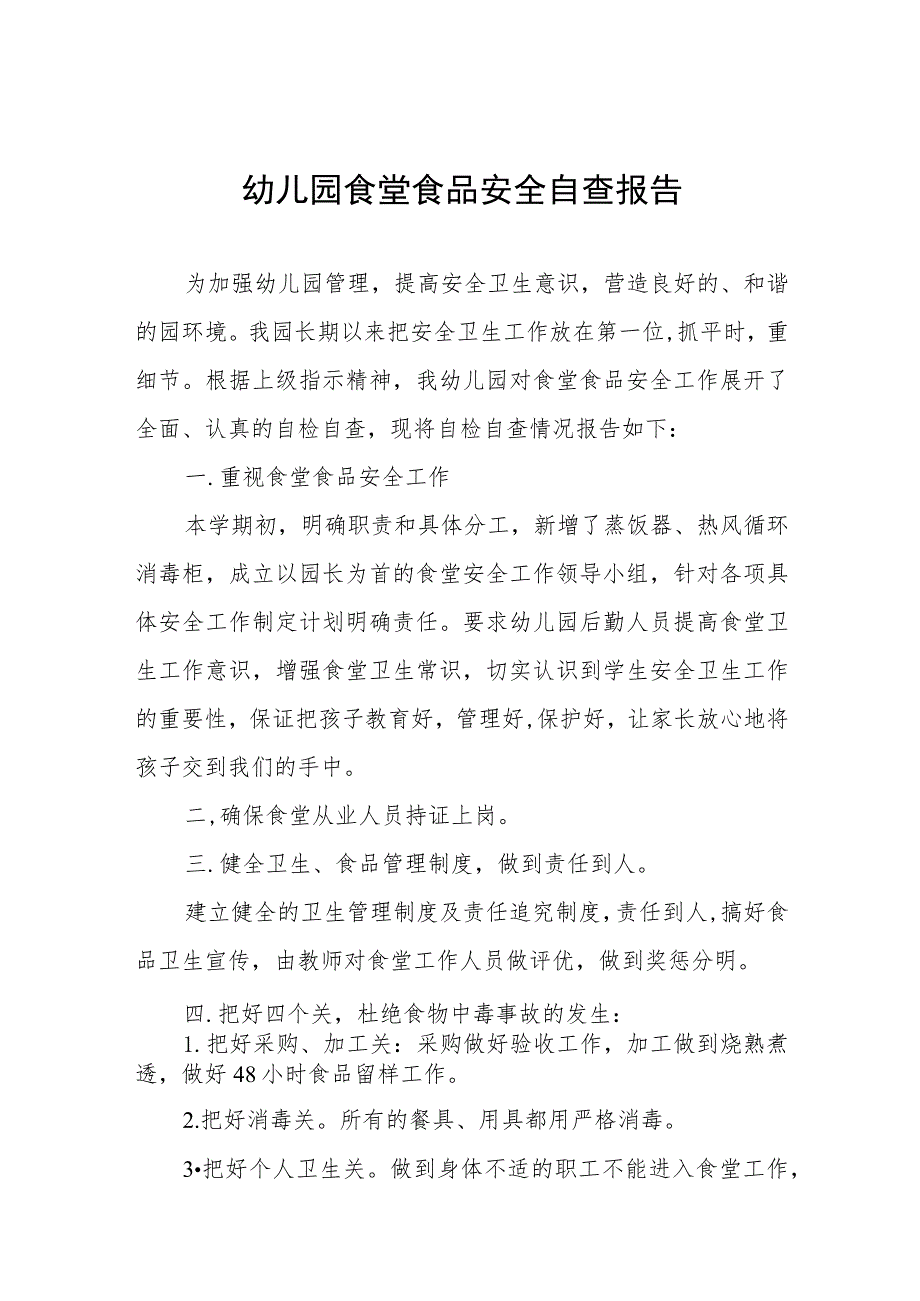 幼儿园食堂食品安全自查报告

为加强幼儿园管理，提高安全卫生意识，营造良好的、和谐的园环境。我园长期以来把安全卫生工作放在第一位,抓平时，重细节。根据上级指示精神，我幼儿园对食堂食品安全工作展开了全面、认真的自检自查，现将自检自查情况报告如下：

一.重视食堂食品安全工作

本学期初，明确职责和具体分工，新增了蒸饭器、热风循环消毒柜，成立以园长为首的食堂安全工作领导小组，针对各项具体安全工作制定计划明确责任。要求幼儿园后勤人员提高食堂卫生工作意识，增强食堂卫生常识，切实认识到学生安全卫生工作的重要性，保证把孩子教育好，管理好,保护好，让家长放心地将孩子交到我们的手中。

二,确保食堂从业人员持证上岗。

三.健全卫生、食品管理制度，做到责任到人。

建立健全的卫生管理制度及责任追究制度,责任到人,搞好食品卫生宣传，由教师对食堂工作人员做评优，做到奖惩分明。

四.把好四个关，杜绝食物中毒事故的发生：

1.把好采购、加工关：采购做好验收工作，加工做到烧熟煮透，做好48小时食品留样工作。

2.把好消毒关。所有的餐具、用具都用严格消毒。

3•把好个人卫生关。做到身体不适的职工不能进入食堂工作，